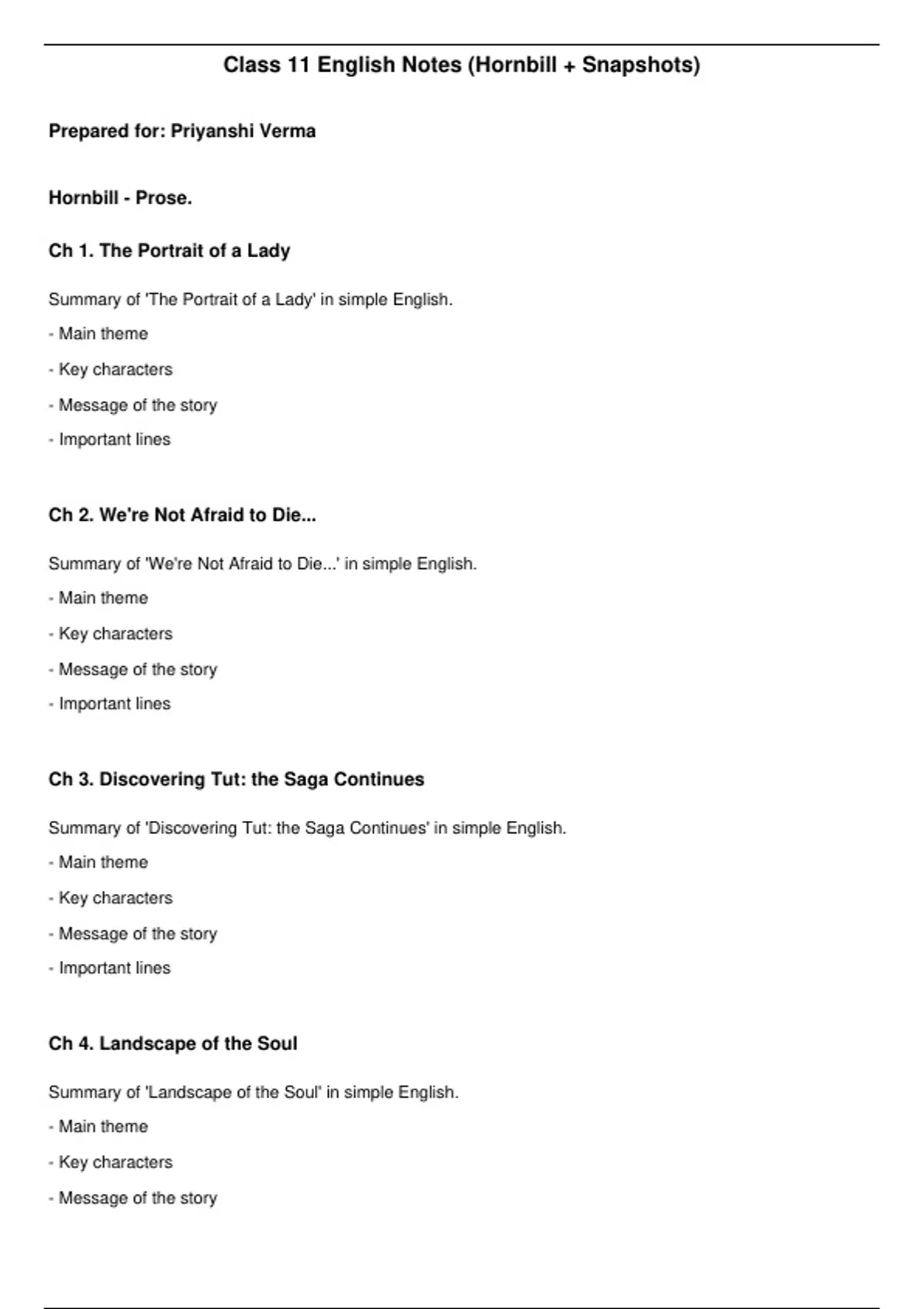 Class 11 English Notes (Hornbill + Snapshots)

Prepared for: Priyanshi Verma

Hornbill - Prose.

Ch 1. The Portrait of a Lady

Summary of 'The Portrait of a Lady' in simple English.

- Main theme

- Key characters

- Message of the story

- Important lines

Ch 2. We're Not Afraid to Die...

Summary of 'We're Not Afraid to Die...' in simple English.

- Main theme

- Key characters

- Message of the story

- Important lines

Ch 3. Discovering Tut: the Saga Continues

Summary of 'Discovering Tut: the Saga Continues' in simple English.

- Main theme

- Key characters

- Message of the story

- Important lines

Ch 4. Landscape of the Soul

Summary of 'Landscape of the Soul' in simple English.

- Main theme

- Key characters

- Message of the story